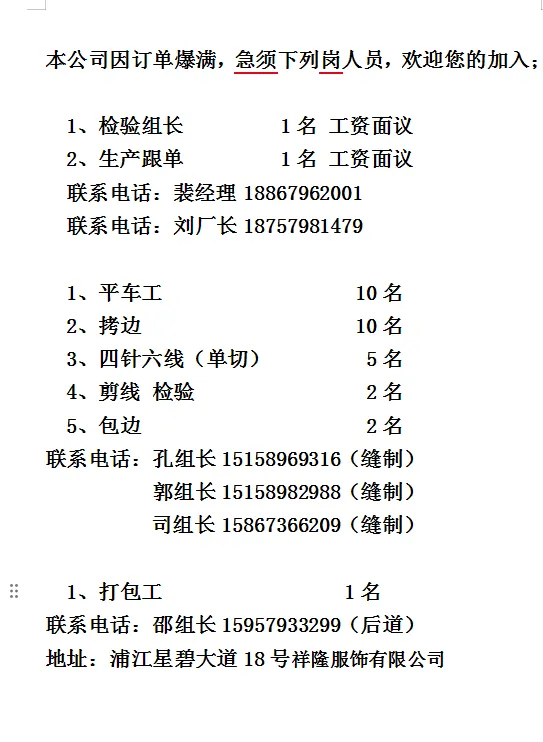 本公司因订单爆满，急须下列岗人员，欢迎您的加入；

1、检验组长　　1 名　工资面议
2、生产跟单　　1 名　工资面议
联系电话：裴经理 18867962001
联系电话：刘厂长 18757981479

1、平车工　　10 名
2、拷边　　10 名
3、四针六线（单切）　　5 名
4、剪线 检验　　2 名
5、包边　　2 名
联系电话：孔组长 15158969316（缝制）
郭组长 15158982988（缝制）
司组长 15867366209（缝制）

1、打包工　　1 名
联系电话：邵组长 15957933299（后道）
地址：浦江星碧大道 18 号祥隆服饰有限公司